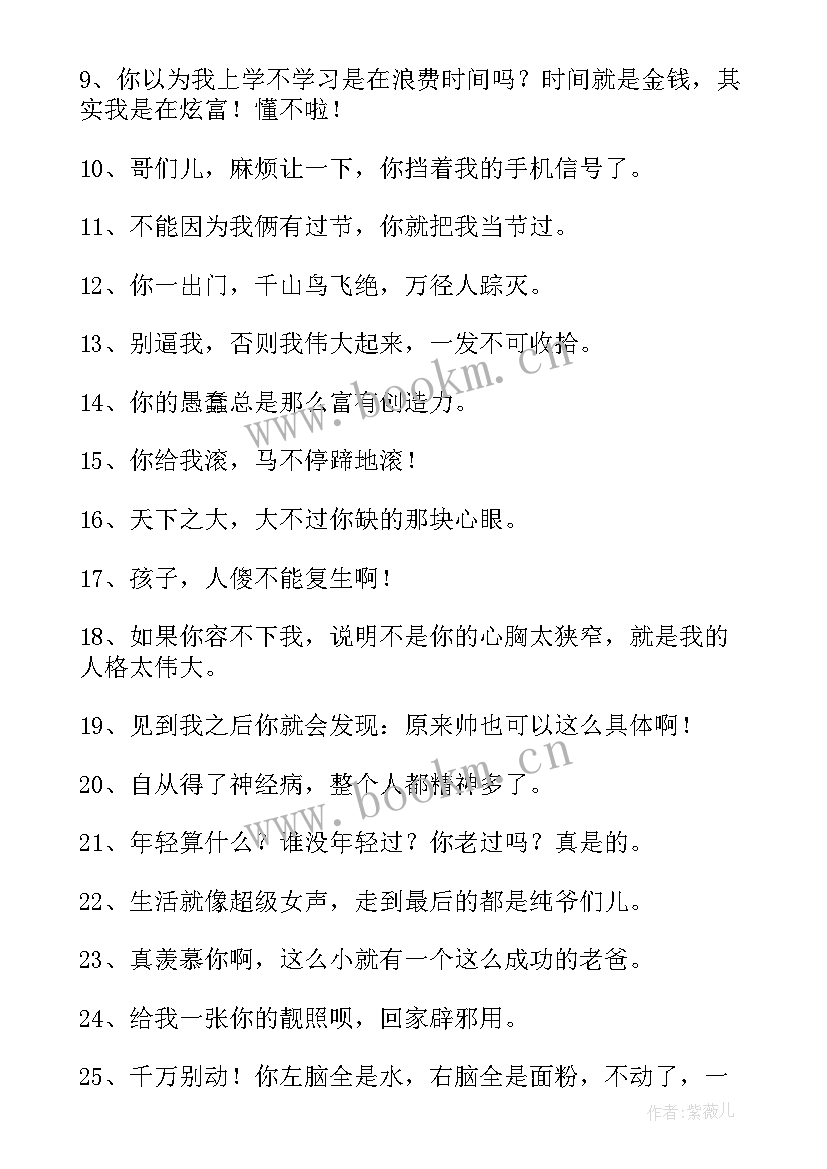 9、你以为我上学不学习是在浪费时间吗？时间就是金钱，其实我是在炫富！懂不啦！

10、哥们儿，麻烦让一下，你挡着我的手机信号了。

11、不能因为我俩有过节，你就把我当节过。

12、你一出门，千山鸟飞绝，万径人踪灭。

13、别逼我，否则我伟大起来，一发不可收拾。

14、你的愚蠢总是那么富有创造力。

15、你给我滚，马不停蹄地滚！

16、天下之大，大不过你缺的那块心眼。

17、孩子，人傻不能复生啊！

18、如果你容不下我，说明不是你的心胸太狭窄，就是我的人格太伟大。

19、见到我之后你就会发现：原来帅也可以这么具体啊！

20、自从得了神经病，整个人都精神多了。

21、年轻算什么？谁没年轻过？你老过吗？真是的。

22、生活就像超级女声，走到最后的都是纯爷们儿。

23、真羡慕你啊，这么小就有一个这么成功的老爸。

24、给我一张你的靓照呗，回家辟邪用。

25、千万别动！你左脑全是水，右脑全是面粉，不动了，一

www.bookm.cn

www.bookm.cn

作者：紫薇儿